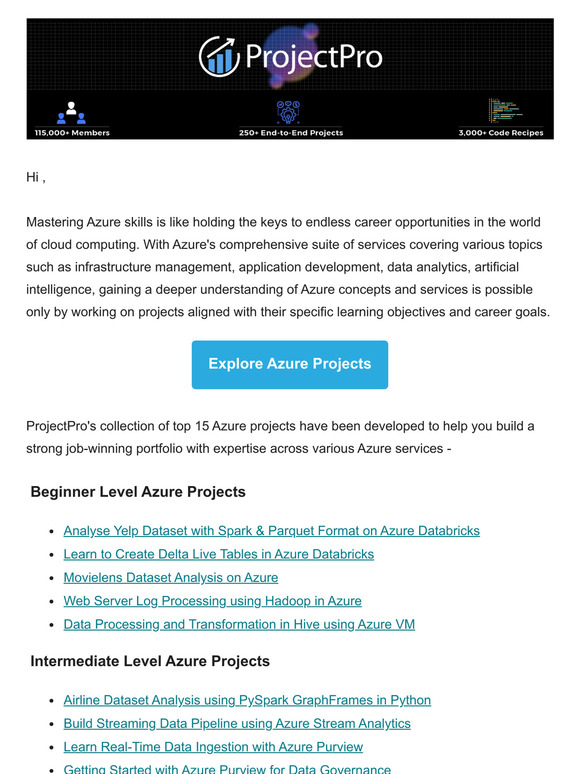 ProjectPro

115,000+ Members

250+ End-to-End Projects

3,000+ Code Recipes

Hi ,

Mastering Azure skills is like holding the keys to endless career opportunities in the world of cloud computing. With Azure's comprehensive suite of services covering various topics such as infrastructure management, application development, data analytics, artificial intelligence, gaining a deeper understanding of Azure concepts and services is possible only by working on projects aligned with their specific learning objectives and career goals.

Explore Azure Projects

ProjectPro's collection of top 15 Azure projects have been developed to help you build a strong job-winning portfolio with expertise across various Azure services -

Beginner Level Azure Projects

- Analyse Yelp Dataset with Spark & Parquet Format on Azure Databricks
- Learn to Create Delta Live Tables in Azure Databricks
- Movielens Dataset Analysis on Azure
- Web Server Log Processing using Hadoop in Azure
- Data Processing and Transformation in Hive using Azure VM

Intermediate Level Azure Projects

- Airline Dataset Analysis using PySpark GraphFrames in Python
- Build Streaming Data Pipeline using Azure Stream Analytics
- Learn Real-Time Data Ingestion with Azure Purview
- Getting Started with Azure Purview for Data Governance